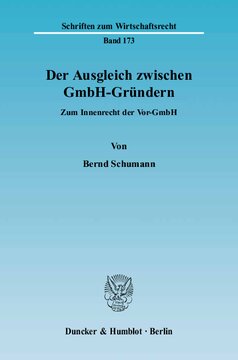 Schriften zum Wirtschaftsrecht

Band 173

Der Ausgleich zwischen GmbH-Gründern

Zum Innenrecht der Vor-GmbH

Von

Bernd Schumann

Duncker & Humblot · Berlin